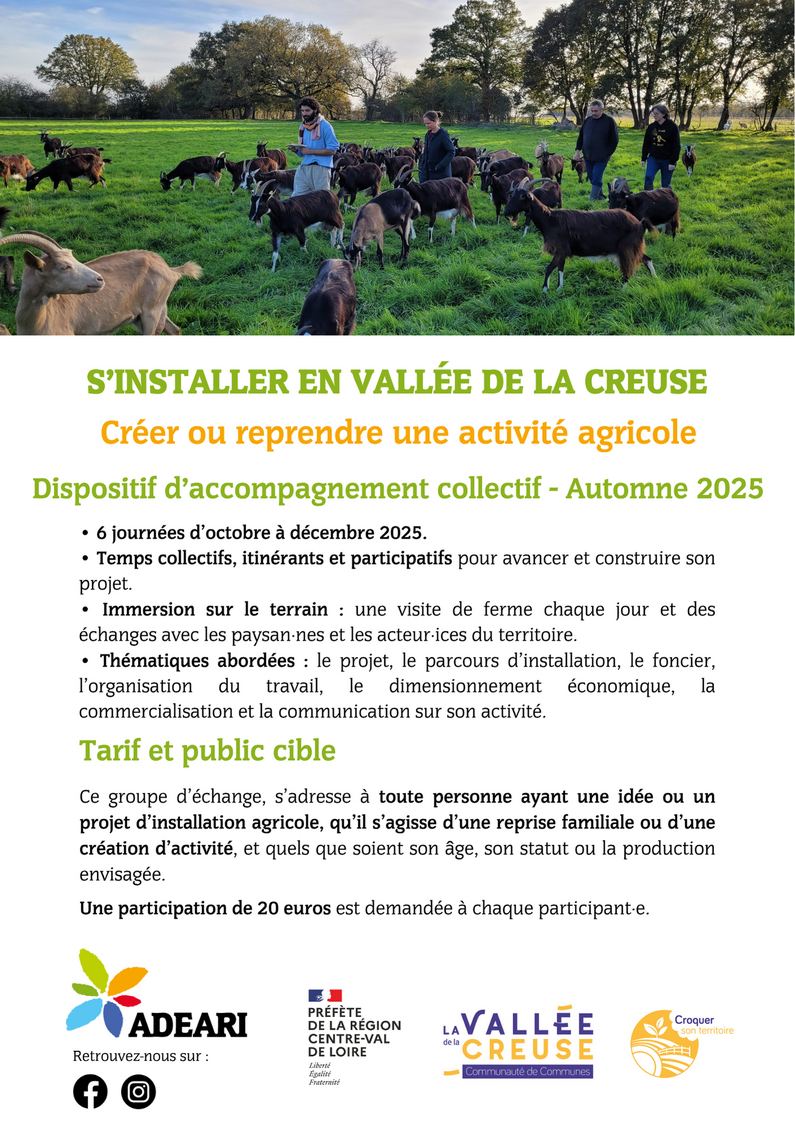 S'INSTALLER EN VALLÉE DE LA CREUSE

Créer ou reprendre une activité agricole

Dispositif d'accompagnement collectif - Automne 2025

• 6 journées d'octobre à décembre 2025.
• Temps collectifs, itinérants et participatifs pour avancer et construire son projet.
• Immersion sur le terrain : une visite de ferme chaque jour et des échanges avec les paysan·nes et les acteur·ices du territoire.
• Thématiques abordées : le projet, le parcours d'installation, le foncier, l'organisation du travail, le dimensionnement économique, la commercialisation et la communication sur son activité.

Tarif et public cible

Ce groupe d'échange, s'adresse à toute personne ayant une idée ou un projet d'installation agricole, qu'il s'agisse d'une reprise familiale ou d'une création d'activité, et quels que soient son âge, son statut ou la production envisagée.

Une participation de 20 euros est demandée à chaque participant·e.

ADEARI
Retrouvez-nous sur :

PRÉFÈTE DE LA RÉGION CENTRE-VAL DE LOIRE
Liberté
Égalité
Fraternité

LA VALLÉE de la CREUSE
Communauté de Communes

Croquer son territoire